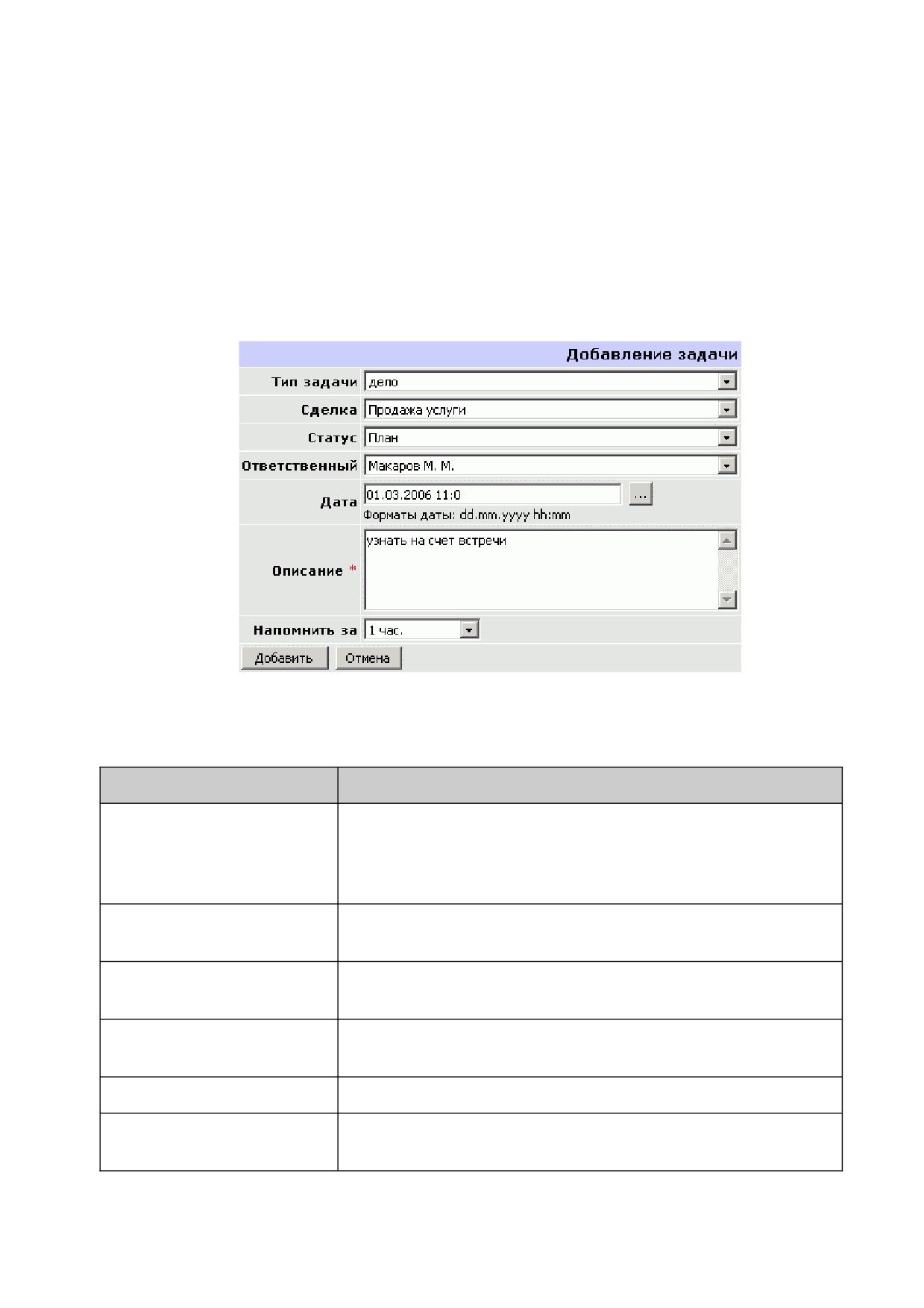 Добавление задачи

Тип задачи
дело

Сделка
Продажа услуги

Статус
План

Ответственный
Макаров М. М.

Дата
01.03.2006 11:0
...
Форматы даты: dd.mm.yyyy hh:mm

Описание *
узнать на счет встречи

Напомнить за
1 час.

Добавить
Отмена